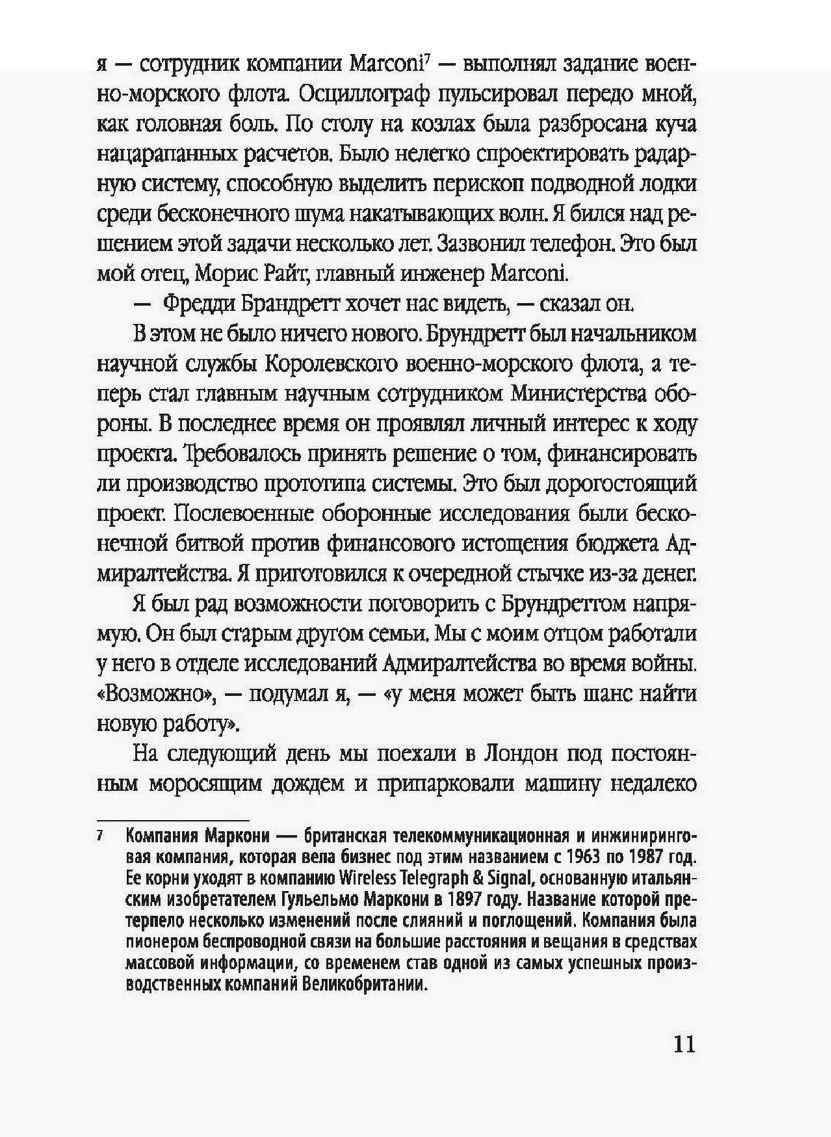 я — сотрудник компании Marconi$^7$ — выполнял задание военно-морского флота. Осциллограф пульсировал передо мной, как головная боль. По столу на козлах была разбросана куча нацарапанных расчетов. Было нелегко спроектировать радарную систему, способную выделить перископ подводной лодки среди бесконечного шума накатывающих волн. Я бился над решением этой задачи несколько лет. Зазвонил телефон. Это был мой отец, Морис Райт, главный инженер Marconi.

— Фредди Брандретт хочет нас видеть, — сказал он.

В этом не было ничего нового. Брундретт был начальником научной службы Королевского военно-морского флота, а теперь стал главным научным сотрудником Министерства обороны. В последнее время он проявлял личный интерес к ходу проекта. Требовалось принять решение о том, финансировать ли производство прототипа системы. Это был дорогостоящий проект. Послевоенные оборонные исследования были бесконечной битвой против финансового истощения бюджета Адмиралтейства. Я приготовился к очередной стычке из-за денег.

Я был рад возможности поговорить с Брундреттом напрямую. Он был старым другом семьи. Мы с моим отцом работали у него в отделе исследований Адмиралтейства во время войны. «Возможно», — подумал я, — «у меня может быть шанс найти новую работу».

На следующий день мы поехали в Лондон под постоянным моросящим дождем и припарковали машину недалеко

7 Компания Маркони — британская телекоммуникационная и инжиниринговая компания, которая вела бизнес под этим названием с 1963 по 1987 год. Ее корни уходят в компанию Wireless Telegraph & Signal, основанную итальянским изобретателем Гульельмо Маркони в 1897 году. Название которой претерпело несколько изменений после слияний и поглощений. Компания была пионером беспроводной связи на большие расстояния и вещания в средствах массовой информации, со временем став одной из самых успешных производственных компаний Великобритании.

11